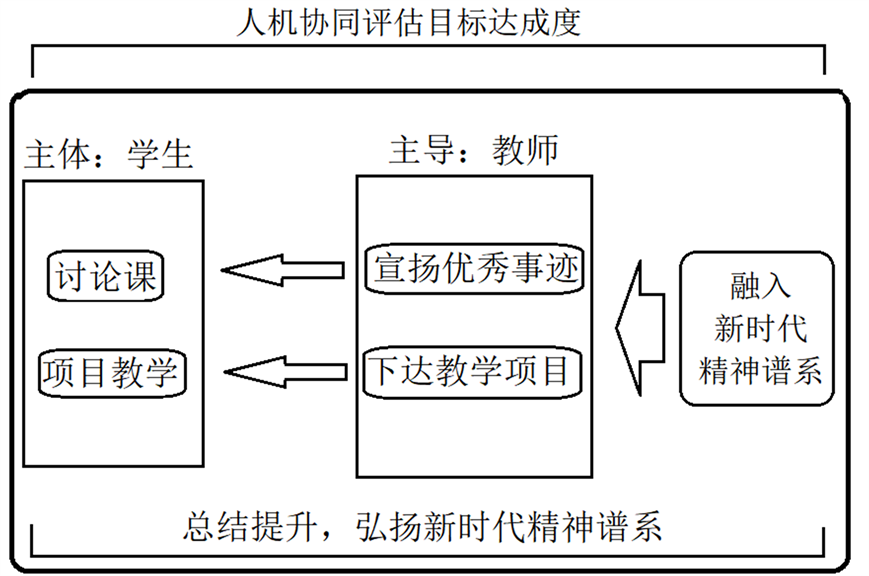 人机协同评估目标达成度

主体：学生

讨论课

项目教学

主导：教师

宣扬优秀事迹

下达教学项目

融入
新时代
精神谱系

总结提升，弘扬新时代精神谱系